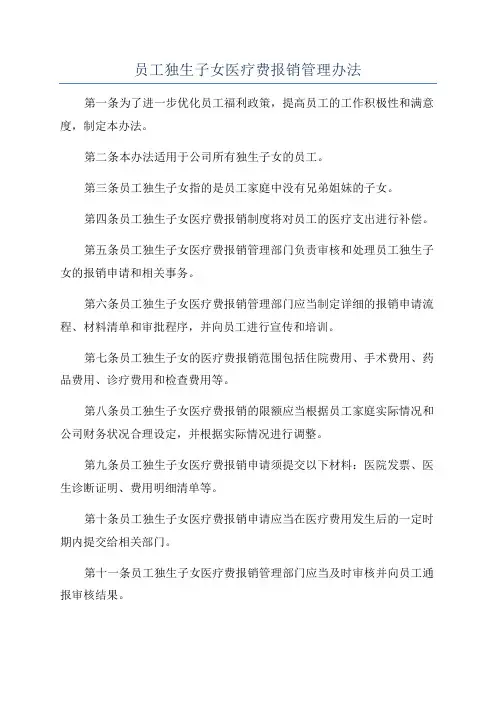 员工独生子女医疗费报销管理办法

第一条为了进一步优化员工福利政策，提高员工的工作积极性和满意度，制定本办法。

第二条本办法适用于公司所有独生子女的员工。

第三条员工独生子女指的是员工家庭中没有兄弟姐妹的子女。

第四条员工独生子女医疗费报销制度将对员工的医疗支出进行补偿。

第五条员工独生子女医疗费报销管理部门负责审核和处理员工独生子女的报销申请和相关事务。

第六条员工独生子女医疗费报销管理部门应当制定详细的报销申请流程、材料清单和审批程序，并向员工进行宣传和培训。

第七条员工独生子女的医疗费报销范围包括住院费用、手术费用、药品费用、诊疗费用和检查费用等。

第八条员工独生子女医疗费报销的限额应当根据员工家庭实际情况和公司财务状况合理设定，并根据实际情况进行调整。

第九条员工独生子女医疗费报销申请须提交以下材料：医院发票、医生诊断证明、费用明细清单等。

第十条员工独生子女医疗费报销申请应当在医疗费用发生后的一定时期内提交给相关部门。

第十一条员工独生子女医疗费报销管理部门应当及时审核并向员工通报审核结果。